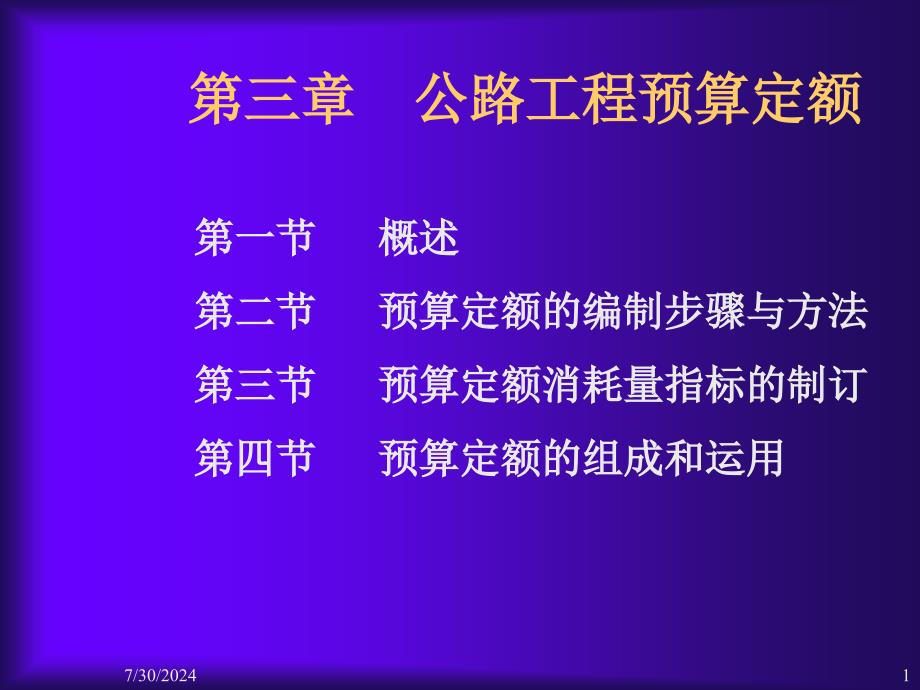 第三章　公路工程预算定额

第一节　概述

第二节　预算定额的编制步骤与方法

第三节　预算定额消耗量指标的制订

第四节　预算定额的组成和运用

7/30/2024

1